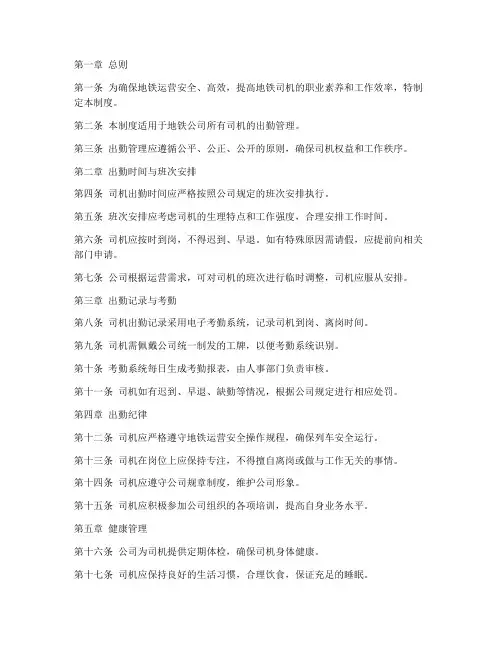 第一章 总则

第一条 为确保地铁运营安全、高效，提高地铁司机的职业素养和工作效率，特制定本制度。

第二条 本制度适用于地铁公司所有司机的出勤管理。

第三条 出勤管理应遵循公平、公正、公开的原则，确保司机权益和工作秩序。

第二章 出勤时间与班次安排

第四条 司机出勤时间应严格按照公司规定的班次安排执行。

第五条 班次安排应考虑司机的生理特点和工作强度，合理安排工作时间。

第六条 司机应按时到岗，不得迟到、早退。如有特殊原因需请假，应提前向相关部门申请。

第七条 公司根据运营需求，可对司机的班次进行临时调整，司机应服从安排。

第三章 出勤记录与考勤

第八条 司机出勤记录采用电子考勤系统，记录司机到岗、离岗时间。

第九条 司机需佩戴公司统一制发的工牌，以便考勤系统识别。

第十条 考勤系统每日生成考勤报表，由人事部门负责审核。

第十一条 司机如有迟到、早退、缺勤等情况，根据公司规定进行相应处罚。

第四章 出勤纪律

第十二条 司机应严格遵守地铁运营安全操作规程，确保列车安全运行。

第十三条 司机在岗位上应保持专注，不得擅自离岗或做与工作无关的事情。

第十四条 司机应遵守公司规章制度，维护公司形象。

第十五条 司机应积极参加公司组织的各项培训，提高自身业务水平。

第五章 健康管理

第十六条 公司为司机提供定期体检，确保司机身体健康。

第十七条 司机应保持良好的生活习惯，合理饮食，保证充足的睡眠。